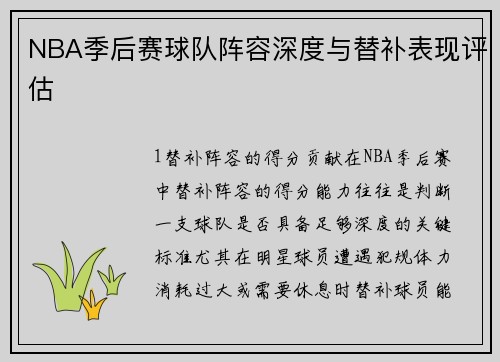 NBA季后赛球队阵容深度与替补表现评估

1替补阵容的得分贡献在NBA季后赛中替补阵容的得分能力往往是判断一支球队是否具备足够深度的关键标准尤其在明星球员遭遇犯规体力消耗过大或需要休息时替补球员能